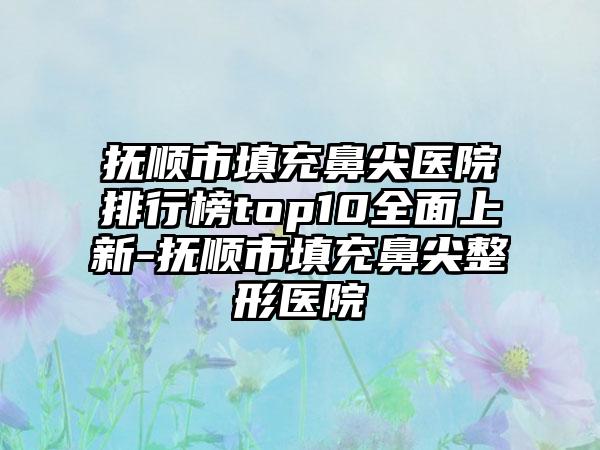 抚顺市填充鼻尖医院排行榜top10全面上新-抚顺市填充鼻尖整形医院